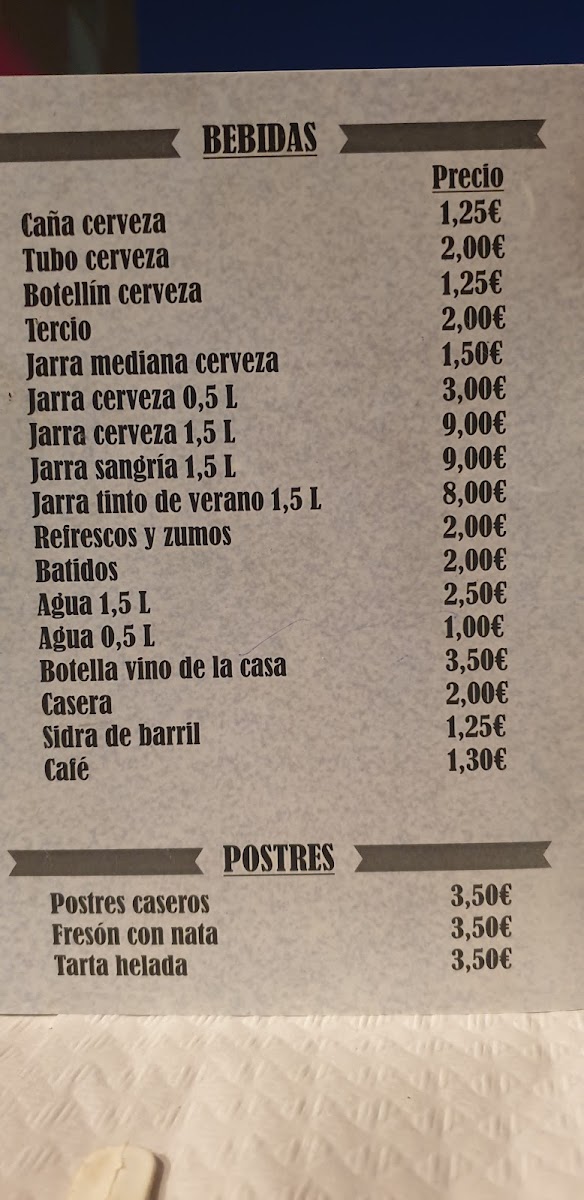 BEBIDAS

| | Precio |
|---|---|
| Caña cerveza | 1,25€ |
| Tubo cerveza | 2,00€ |
| Botellín cerveza | 1,25€ |
| Tercio | 2,00€ |
| Jarra mediana cerveza | 1,50€ |
| Jarra cerveza 0,5 L | 3,00€ |
| Jarra cerveza 1,5 L | 9,00€ |
| Jarra sangría 1,5 L | 9,00€ |
| Jarra tinto de verano 1,5 L | 8,00€ |
| Refrescos y zumos | 2,00€ |
| Batidos | 2,00€ |
| Agua 1,5 L | 2,50€ |
| Agua 0,5 L | 1,00€ |
| Botella vino de la casa | 3,50€ |
| Casera | 2,00€ |
| Sidra de barril | 1,25€ |
| Café | 1,30€ |

POSTRES

| | |
|---|---|
| Postres caseros | 3,50€ |
| Fresón con nata | 3,50€ |
| Tarta helada | 3,50€ |